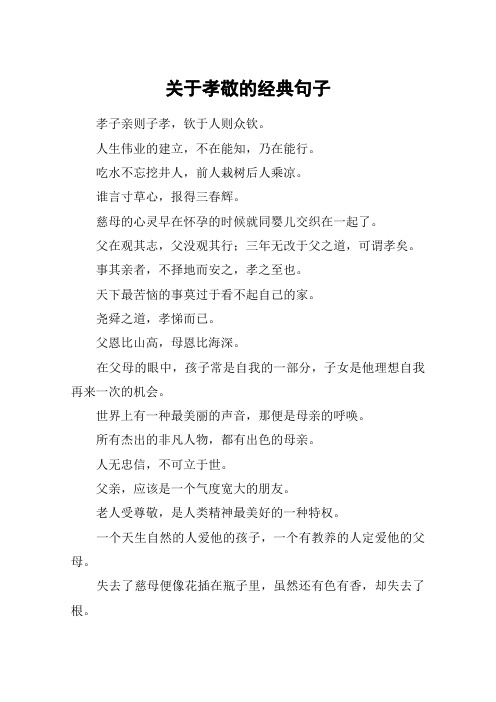 关于孝敬的经典句子

孝子亲则子孝，钦于人则众钦。

人生伟业的建立，不在能知，乃在能行。

吃水不忘挖井人，前人栽树后人乘凉。

谁言寸草心，报得三春辉。

慈母的心灵早在怀孕的时候就同婴儿交织在一起了。

父在观其志，父没观其行；三年无改于父之道，可谓孝矣。

事其亲者，不择地而安之，孝之至也。

天下最苦恼的事莫过于看不起自己的家。

尧舜之道，孝悌而已。

父恩比山高，母恩比海深。

在父母的眼中，孩子常是自我的一部分，子女是他理想自我再来一次的机会。

世界上有一种最美丽的声音，那便是母亲的呼唤。

所有杰出的非凡人物，都有出色的母亲。

人无忠信，不可立于世。

父亲，应该是一个气度宽大的朋友。

老人受尊敬，是人类精神最美好的一种特权。

一个天生自然的人爱他的孩子，一个有教养的人定爱他的父母。

失去了慈母便像花插在瓶子里，虽然还有色有香，却失去了根。